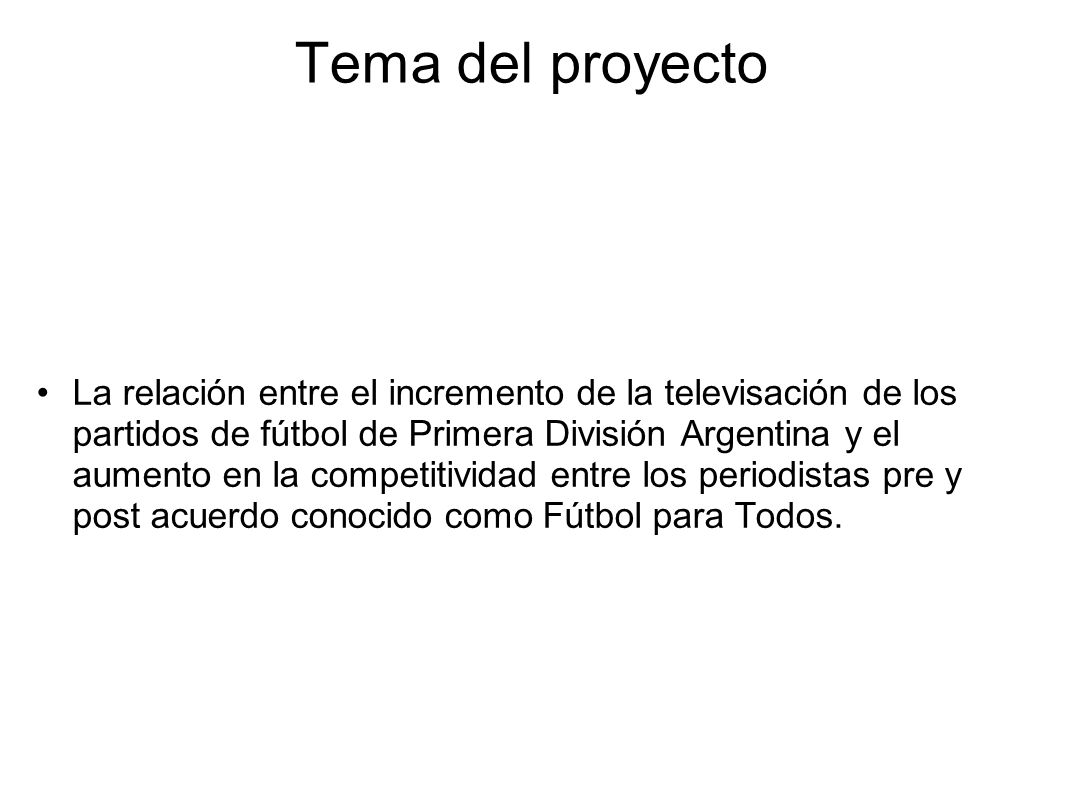 Tema del proyecto

• La relación entre el incremento de la televisación de los partidos de fútbol de Primera División Argentina y el aumento en la competitividad entre los periodistas pre y post acuerdo conocido como Fútbol para Todos.